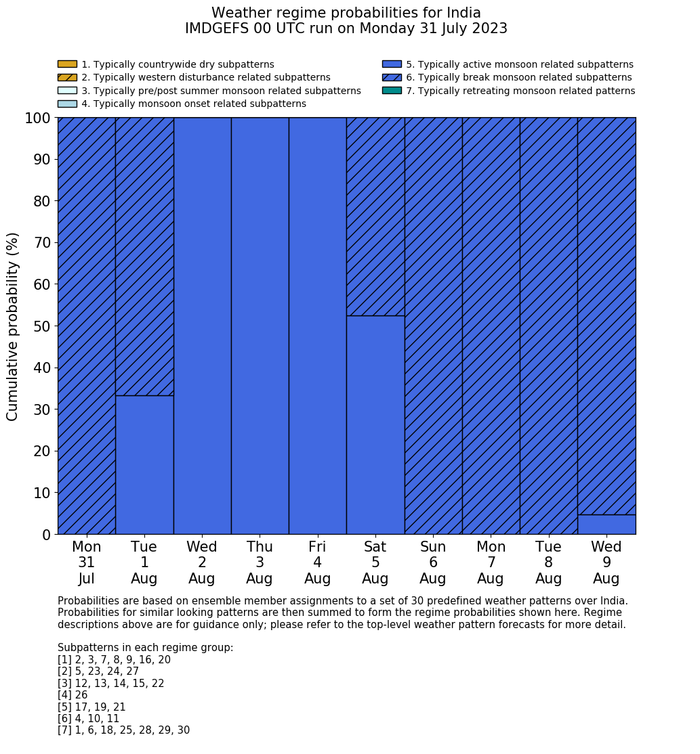 Weather regime probabilities for India
IMDGEFS 00 UTC run on Monday 31 July 2023

1. Typically countrywide dry subpatterns
2. Typically western disturbance related subpatterns
3. Typically pre/post summer monsoon related subpatterns
4. Typically monsoon onset related subpatterns
5. Typically active monsoon related subpatterns
6. Typically break monsoon related subpatterns
7. Typically retreating monsoon related patterns

Cumulative probability (%)

100
90
80
70
60
50
40
30
20
10
0

Mon 31 Jul
Tue 1 Aug
Wed 2 Aug
Thu 3 Aug
Fri 4 Aug
Sat 5 Aug
Sun 6 Aug
Mon 7 Aug
Tue 8 Aug
Wed 9 Aug

Probabilities are based on ensemble member assignments to a set of 30 predefined weather patterns over India. Probabilities for similar looking patterns are then summed to form the regime probabilities shown here. Regime descriptions above are for guidance only; please refer to the top-level weather pattern forecasts for more detail.

Subpatterns in each regime group:
[1] 2, 3, 7, 8, 9, 16, 20
[2] 5, 23, 24, 27
[3] 12, 13, 14, 15, 22
[4] 26
[5] 17, 19, 21
[6] 4, 10, 11
[7] 1, 6, 18, 25, 28, 29, 30